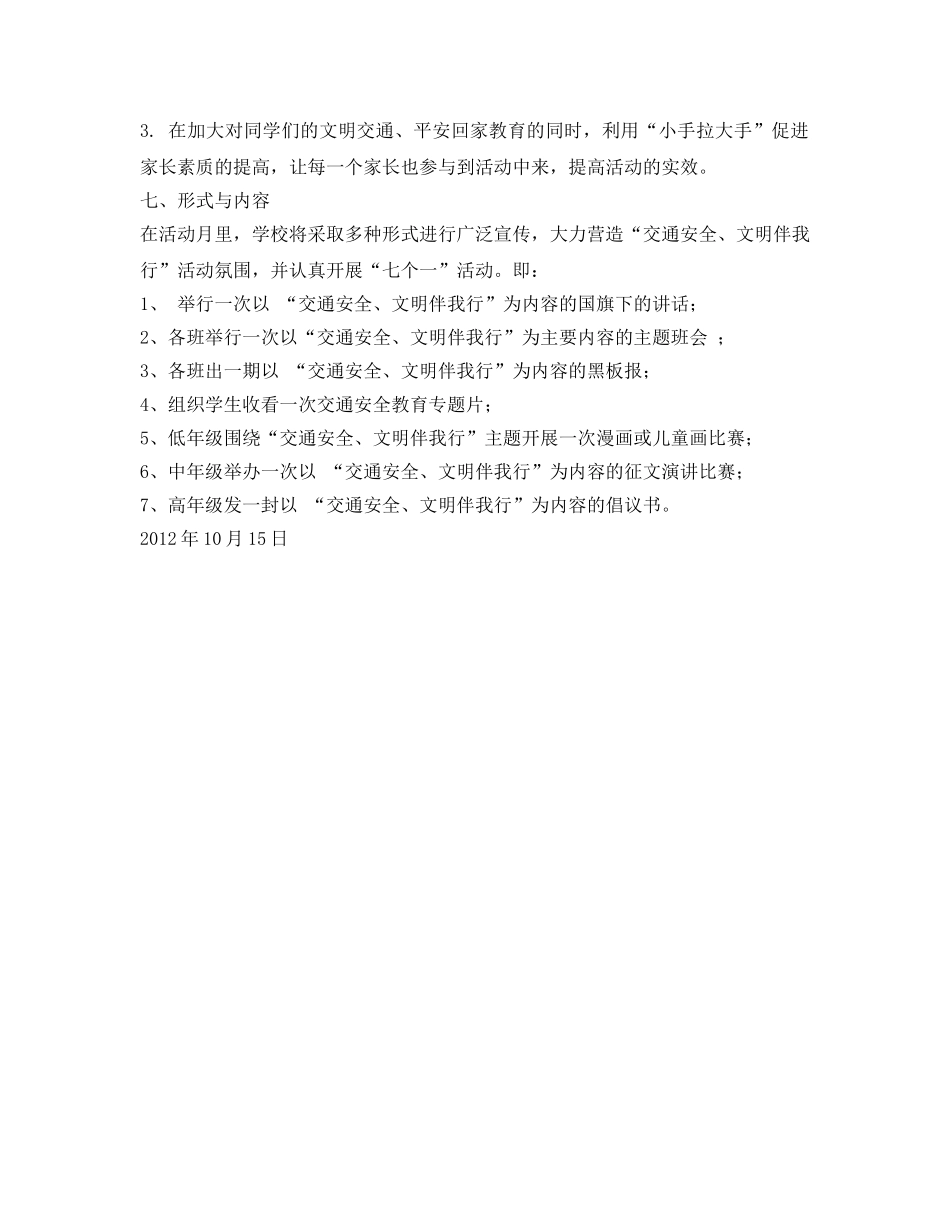 3. 在加大对同学们的文明交通、平安回家教育的同时，利用“小手拉大手”促进家长素质的提高，让每一个家长也参与到活动中来，提高活动的实效。

七、形式与内容

在活动月里，学校将采取多种形式进行广泛宣传，大力营造“交通安全、文明伴我行”活动氛围，并认真开展“七个一”活动。即：

1、 举行一次以 “交通安全、文明伴我行”为内容的国旗下的讲话；

2、各班举行一次以“交通安全、文明伴我行”为主要内容的主题班会 ；

3、各班出一期以 “交通安全、文明伴我行”为内容的黑板报；

4、组织学生收看一次交通安全教育专题片；

5、低年级围绕“交通安全、文明伴我行”主题开展一次漫画或儿童画比赛；

6、中年级举办一次以 “交通安全、文明伴我行”为内容的征文演讲比赛；

7、高年级发一封以 “交通安全、文明伴我行”为内容的倡议书。

2012 年 10 月 15 日